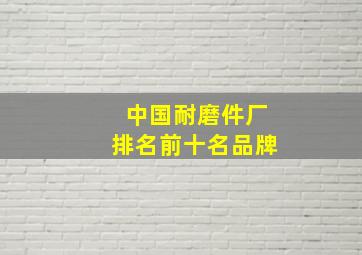 中国耐磨件厂
排名前十名品牌